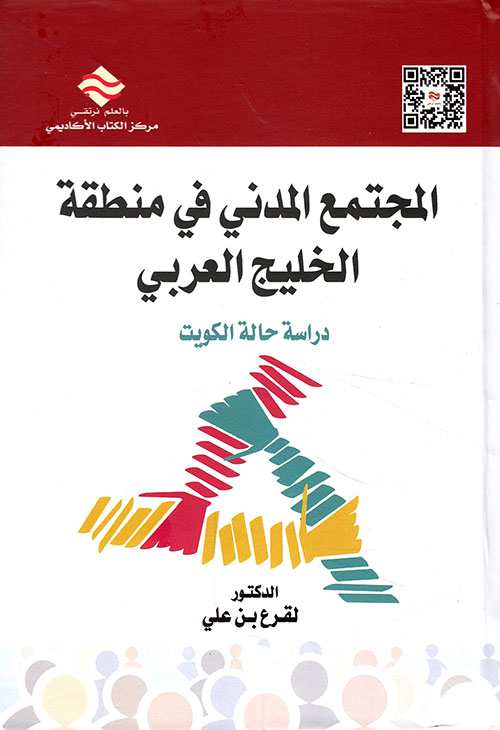 بالعلم نرتقي
مركز الكتاب الأكاديمي

المجتمع المدني في منطقة
الخليج العربي

دراسة حالة الكويت

الدكتور
لقرع بن علي